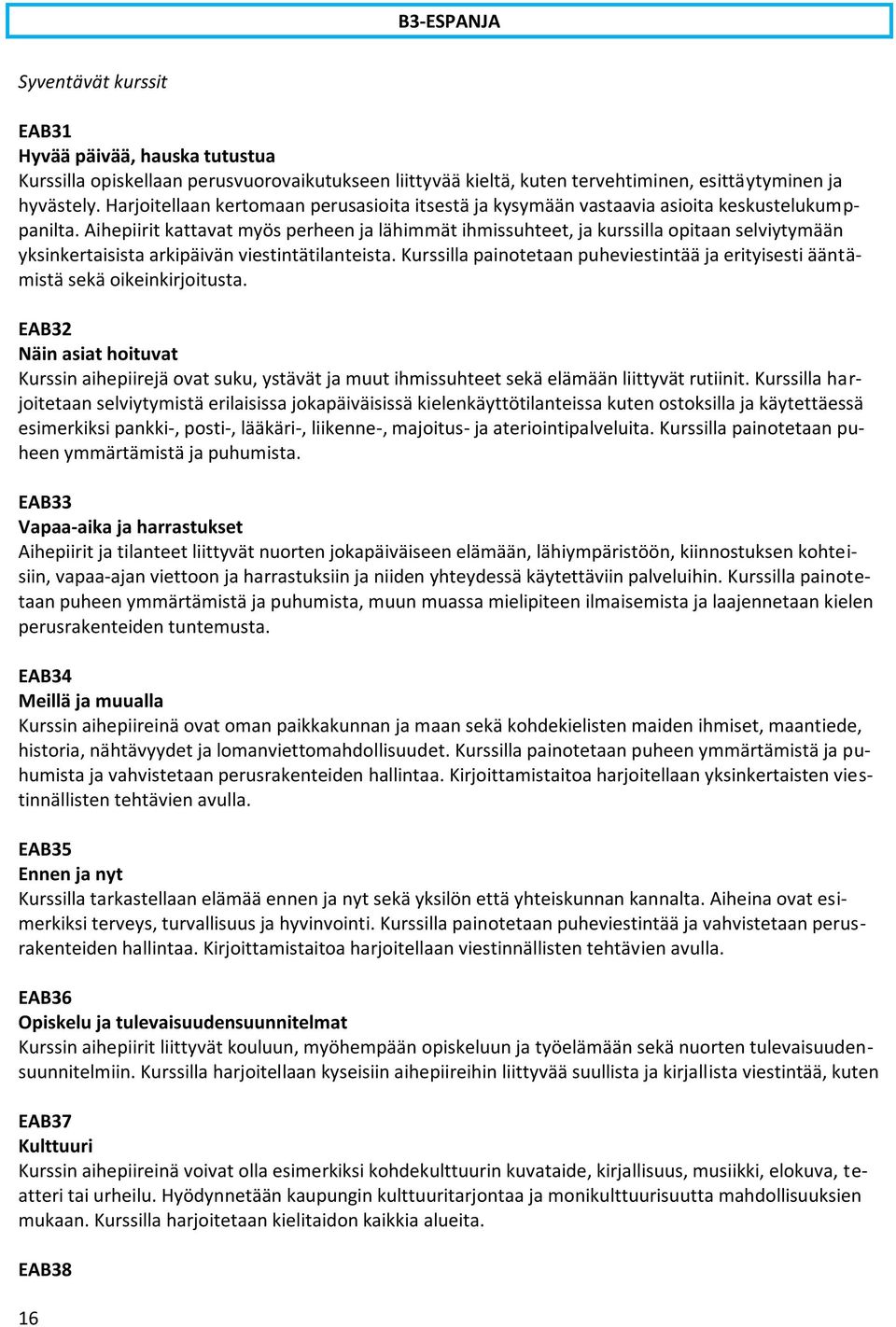 B3-ESPANJA

Syventävät kurssit

EAB31
Hyvää päivää, hauska tutustua
Kurssilla opiskellaan perusvuorovaikutukseen liittyvää kieltä, kuten tervehtiminen, esittäytyminen ja hyvästely. Harjoitellaan kertomaan perusasioita itsestä ja kysymään vastaavia asioita keskustelukumppanilta. Aihepiirit kattavat myös perheen ja lähimmät ihmissuhteet, ja kurssilla opitaan selviytymään yksinkertaisista arkipäivän viestintätilanteista. Kurssilla painotetaan puheviestintää ja erityisesti ääntämistä sekä oikeinkirjoitusta.

EAB32
Näin asiat hoituvat
Kurssin aihepiirejä ovat suku, ystävät ja muut ihmissuhteet sekä elämään liittyvät rutiinit. Kurssilla harjoitetaan selviytymistä erilaisissa jokapäiväisissä kielenkäyttötilanteissa kuten ostoksilla ja käytettäessä esimerkiksi pankki-, posti-, lääkäri-, liikenne-, majoitus- ja ateriointipalveluita. Kurssilla painotetaan puheen ymmärtämistä ja puhumista.

EAB33
Vapaa-aika ja harrastukset
Aihepiirit ja tilanteet liittyvät nuorten jokapäiväiseen elämään, lähiympäristöön, kiinnostuksen kohteisiin, vapaa-ajan viettoon ja harrastuksiin ja niiden yhteydessä käytettäviin palveluihin. Kurssilla painotetaan puheen ymmärtämistä ja puhumista, muun muassa mielipiteen ilmaisemista ja laajennetaan kielen perusrakenteiden tuntemusta.

EAB34
Meillä ja muualla
Kurssin aihepiireinä ovat oman paikkakunnan ja maan sekä kohdekielisten maiden ihmiset, maantiede, historia, nähtävyydet ja lomanviettomahdollisuudet. Kurssilla painotetaan puheen ymmärtämistä ja puhumista ja vahvistetaan perusrakenteiden hallintaa. Kirjoittamistaitoa harjoitellaan yksinkertaisten viestinnällisten tehtävien avulla.

EAB35
Ennen ja nyt
Kurssilla tarkastellaan elämää ennen ja nyt sekä yksilön että yhteiskunnan kannalta. Aiheina ovat esimerkiksi terveys, turvallisuus ja hyvinvointi. Kurssilla painotetaan puheviestintää ja vahvistetaan perusrakenteiden hallintaa. Kirjoittamistaitoa harjoitellaan viestinnällisten tehtävien avulla.

EAB36
Opiskelu ja tulevaisuudensuunnitelmat
Kurssin aihepiirit liittyvät kouluun, myöhempään opiskeluun ja työelämään sekä nuorten tulevaisuudensuunnitelmiin. Kurssilla harjoitellaan kyseisiin aihepiireihin liittyvää suullista ja kirjallista viestintää, kuten

EAB37
Kulttuuri
Kurssin aihepiireinä voivat olla esimerkiksi kohdekulttuurin kuvataide, kirjallisuus, musiikki, elokuva, teatteri tai urheilu. Hyödynnetään kaupungin kulttuuritarjontaa ja monikulttuurisuutta mahdollisuuksien mukaan. Kurssilla harjoitetaan kielitaidon kaikkia alueita.

EAB38

16